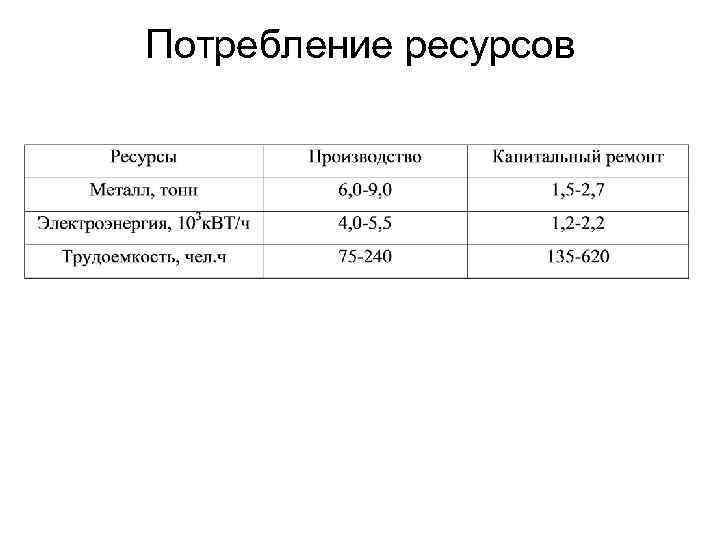 Потребление ресурсов

| Ресурсы | Производство | Капитальный ремонт |
|---|---|---|
| Металл, тонн | 6,0-9,0 | 1,5-2,7 |
| Электроэнергия, $10^3$кВТ/ч | 4,0-5,5 | 1,2-2,2 |
| Трудоемкость, чел.ч | 75-240 | 135-620 |